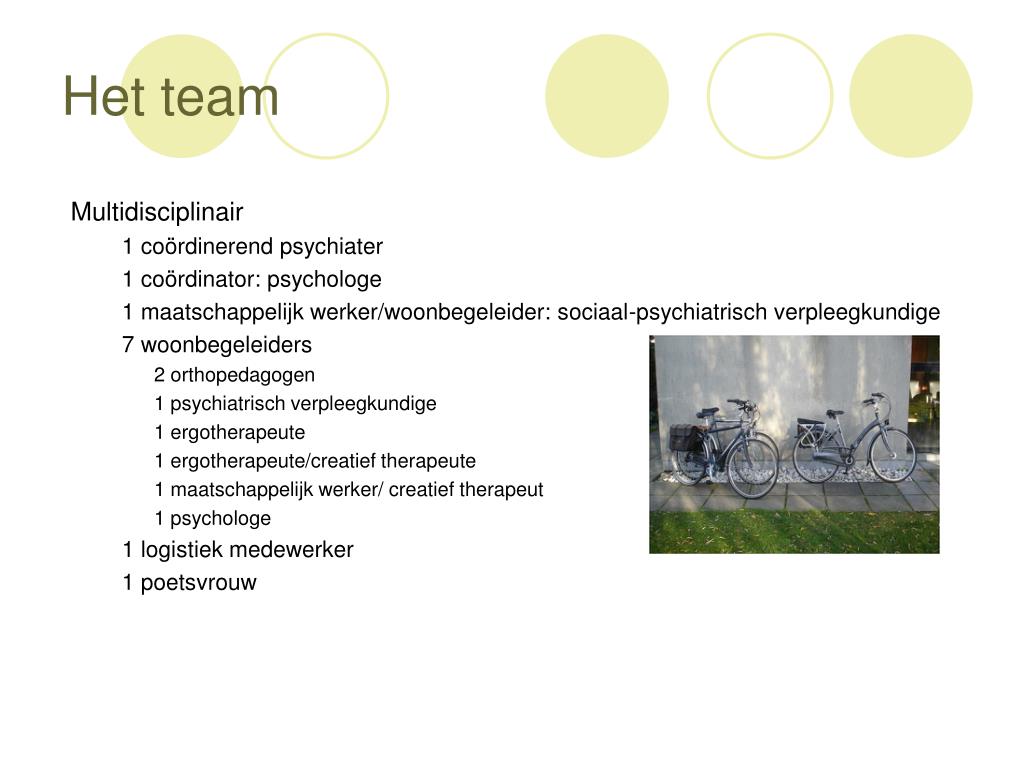 Het team

Multidisciplinair

1 coördinerend psychiater

1 coördinator: psychologe

1 maatschappelijk werker/woonbegeleider: sociaal-psychiatrisch verpleegkundige

7 woonbegeleiders

2 orthopedagogen

1 psychiatrisch verpleegkundige

1 ergotherapeute

1 ergotherapeute/creatief therapeute

1 maatschappelijk werker/ creatief therapeut

1 psychologe

1 logistiek medewerker

1 poetsvrouw